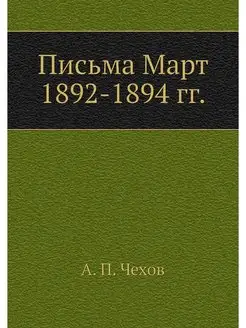 Письма Март 1892-1894 гг.

А. П. Чехов